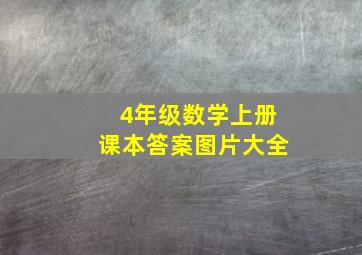 4年级数学上册
课本答案图片大全